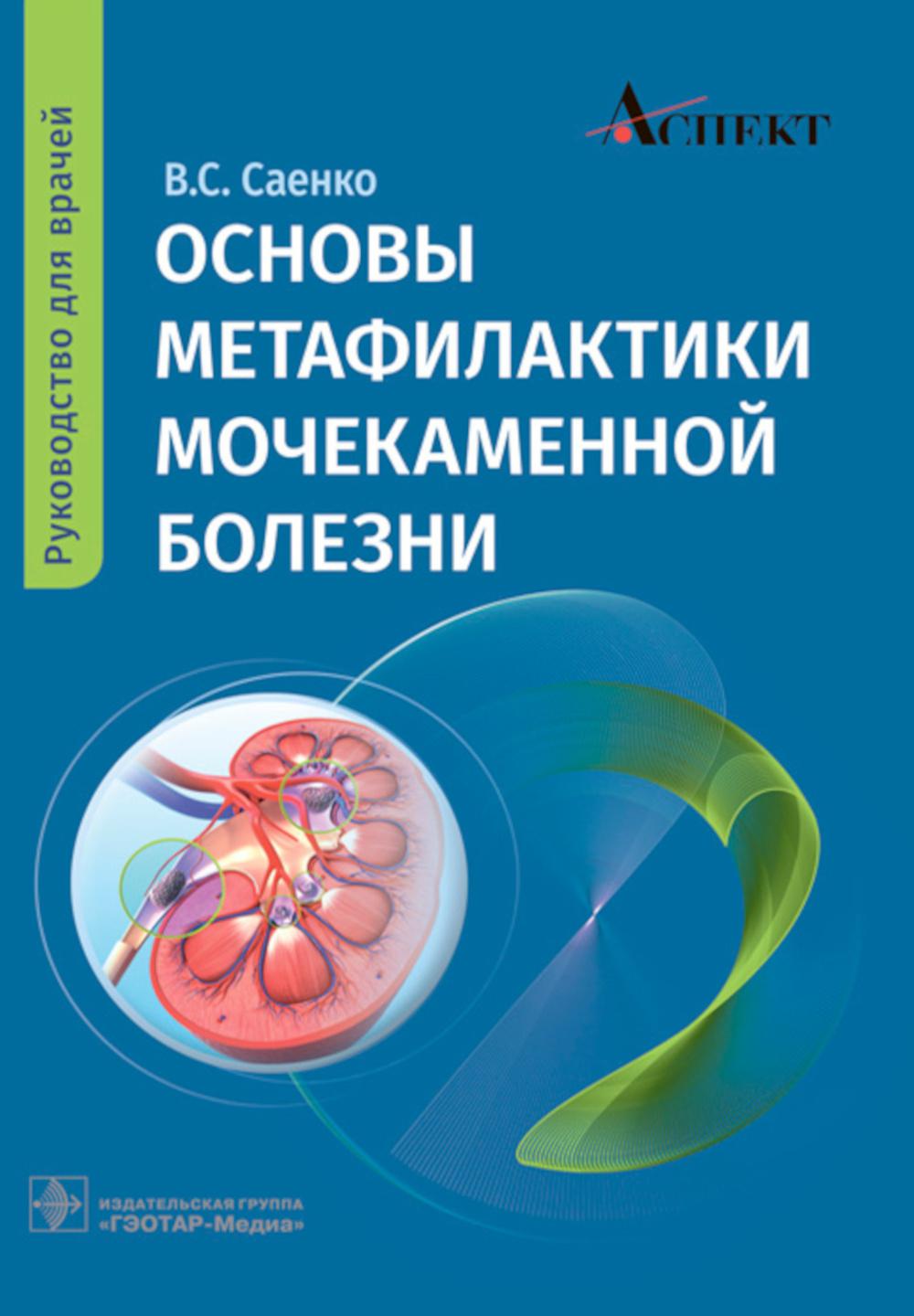 Руководство для врачей

АСПЕКТ

В.С. Саенко

ОСНОВЫ МЕТАФИЛАКТИКИ МОЧЕКАМЕННОЙ БОЛЕЗНИ

ИЗДАТЕЛЬСКАЯ ГРУППА «ГЭОТАР-Медиа»